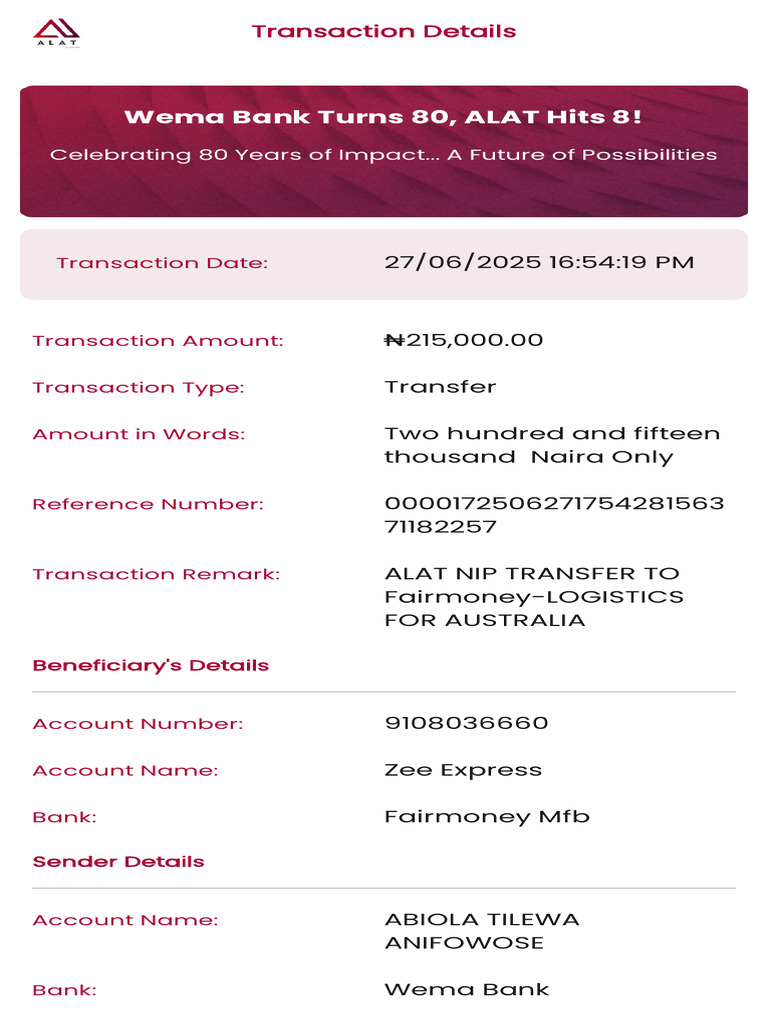 ALAT

Transaction Details

Wema Bank Turns 80, ALAT Hits 8!

Celebrating 80 Years of Impact... A Future of Possibilities

Transaction Date: 27/06/2025 16:54:19 PM

Transaction Amount: ₦215,000.00

Transaction Type: Transfer

Amount in Words: Two hundred and fifteen thousand Naira Only

Reference Number: 000017250627175428156371182257

Transaction Remark: ALAT NIP TRANSFER TO Fairmoney-LOGISTICS FOR AUSTRALIA

Beneficiary's Details

Account Number: 9108036660

Account Name: Zee Express

Bank: Fairmoney Mfb

Sender Details

Account Name: ABIOLA TILEWA ANIFOWOSE

Bank: Wema Bank